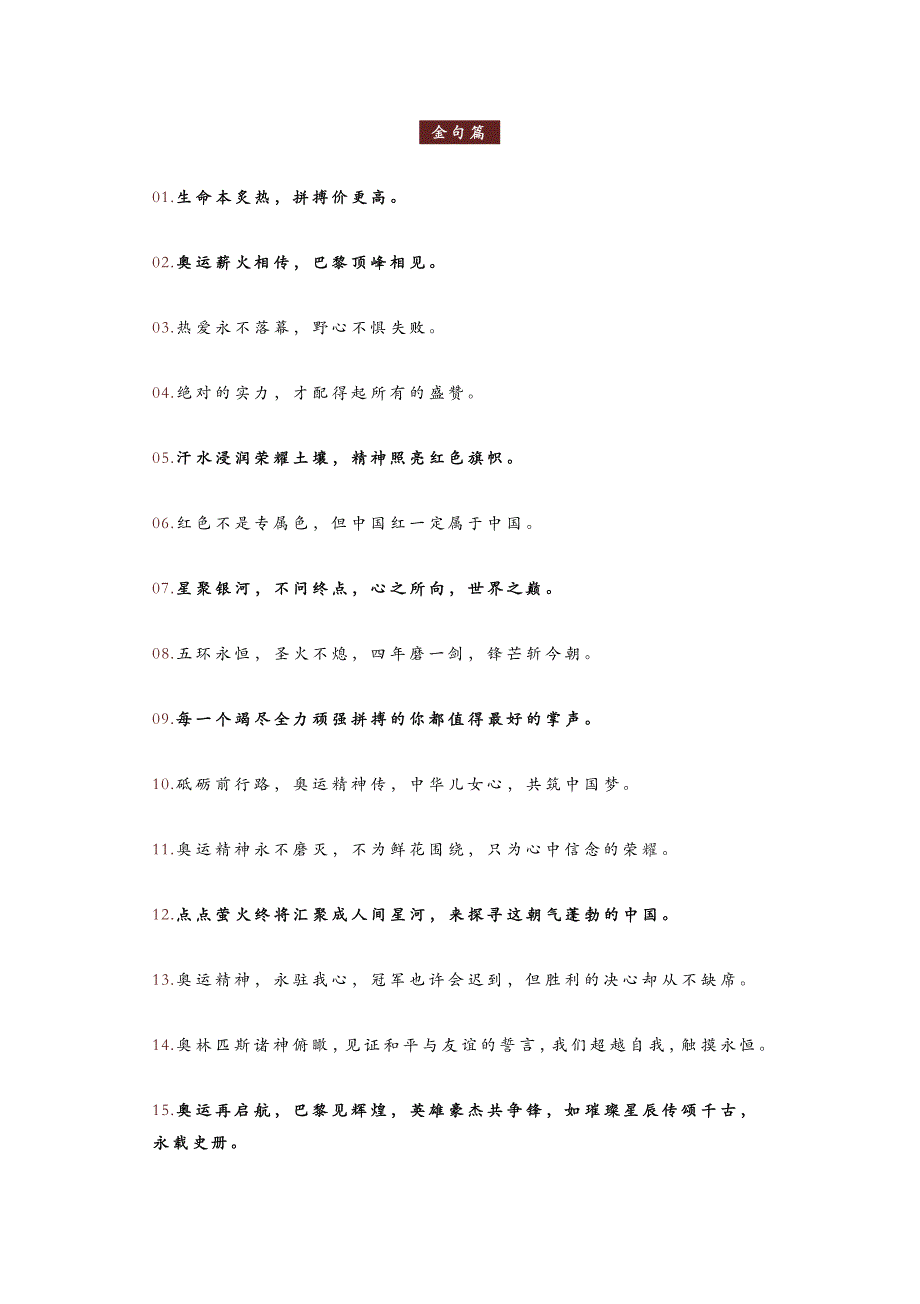 金句篇

01.生命本炙热，拼搏价更高。

02.奥运薪火相传，巴黎顶峰相见。

03.热爱永不落幕，野心不惧失败。

04.绝对的实力，才配得起所有的盛赞。

05.汗水浸润荣耀土壤，精神照亮红色旗帜。

06.红色不是专属色，但中国红一定属于中国。

07.星聚银河，不问终点，心之所向，世界之巅。

08.五环永恒，圣火不熄，四年磨一剑，锋芒斩今朝。

09.每一个竭尽全力顽强拼搏的你都值得最好的掌声。

10.砥砺前行路，奥运精神传，中华儿女心，共筑中国梦。

11.奥运精神永不磨灭，不为鲜花围绕，只为心中信念的荣耀。

12.点点萤火终将汇聚成人间星河，来探寻这朝气蓬勃的中国。

13.奥运精神，永驻我心，冠军也许会迟到，但胜利的决心却从不缺席。

14.奥林匹斯诸神俯瞰，见证和平与友谊的誓言，我们超越自我，触摸永恒。

15.奥运再启航，巴黎见辉煌，英雄豪杰共争锋，如璀璨星辰传颂千古，永载史册。